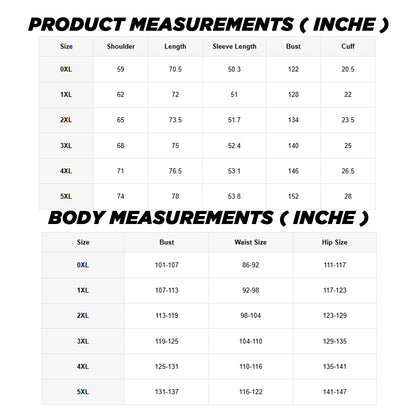 PRODUCT MEASUREMENTS ( INCHE )

| Size | Shoulder | Length | Sleeve Length | Bust | Cuff |
|---|---|---|---|---|---|
| 0XL | 59 | 70.5 | 50.3 | 122 | 20.5 |
| 1XL | 62 | 72 | 51 | 128 | 22 |
| 2XL | 65 | 73.5 | 51.7 | 134 | 23.5 |
| 3XL | 68 | 75 | 52.4 | 140 | 25 |
| 4XL | 71 | 76.5 | 53.1 | 146 | 26.5 |
| 5XL | 74 | 78 | 53.8 | 152 | 28 |

BODY MEASUREMENTS ( INCHE )

| Size | Bust | Waist Size | Hip Size |
|---|---|---|---|
| 0XL | 101-107 | 86-92 | 111-117 |
| 1XL | 107-113 | 92-98 | 117-123 |
| 2XL | 113-119 | 98-104 | 123-129 |
| 3XL | 119-125 | 104-110 | 129-135 |
| 4XL | 125-131 | 110-116 | 135-141 |
| 5XL | 131-137 | 116-122 | 141-147 |